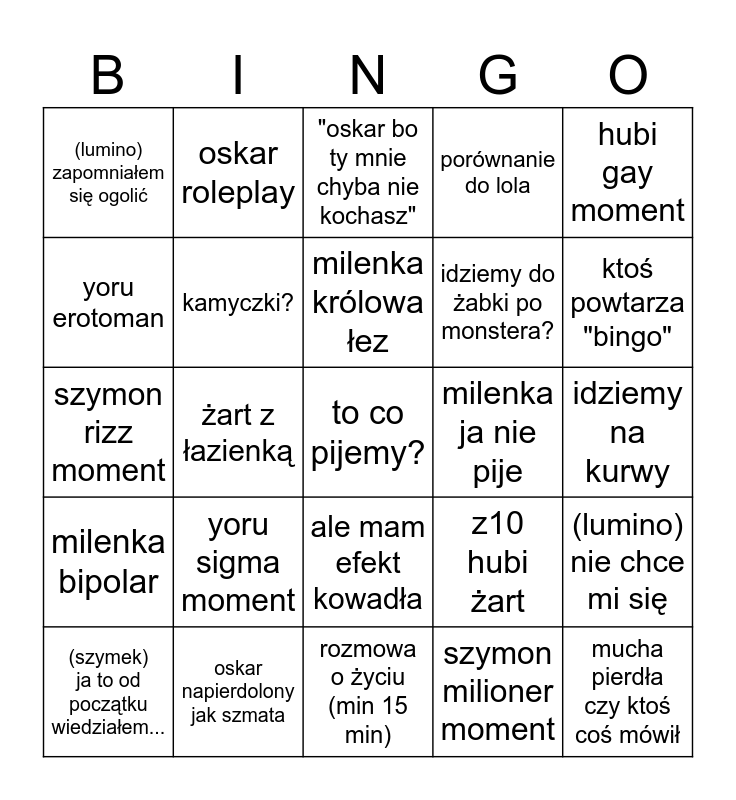 | B | I | N | G | O |
|---|---|---|---|---|
| (lumino) zapomniałem się ogolić | oskar roleplay | "oskar bo ty mnie chyba nie kochasz" | porównanie do lola | hubi gay moment |
| yoru erotoman | kamyczki? | milenka królowa łez | idziemy do żabki po monstera? | ktoś powtarza "bingo" |
| szymon rizz moment | żart z łazienką | to co pijemy? | milenka ja nie pije | idziemy na kurwy |
| milenka bipolar | yoru sigma moment | ale mam efekt kowadła | z10 hubi żart | (lumino) nie chce mi się |
| (szymek) ja to od początku wiedziałem... | oskar napierdolony jak szmata | rozmowa o życiu (min 15 min) | szymon milioner moment | mucha pierdła czy ktoś coś mówił |